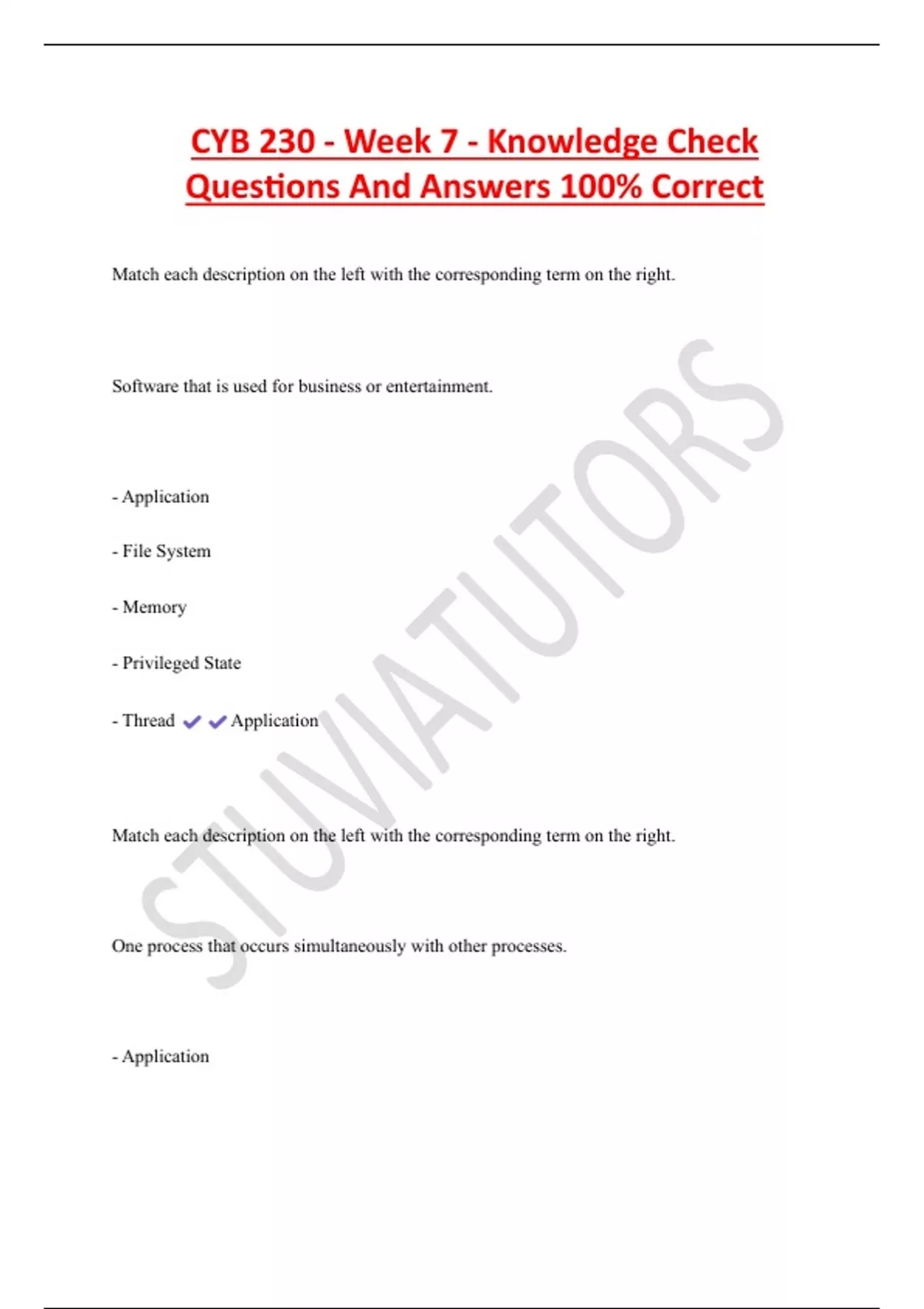 CYB 230 - Week 7 - Knowledge Check Questions And Answers 100% Correct

Match each description on the left with the corresponding term on the right.

Software that is used for business or entertainment.

- Application

- File System

- Memory

- Privileged State

- Thread ✔✔Application

Match each description on the left with the corresponding term on the right.

One process that occurs simultaneously with other processes.

- Application

STUVIATUTORS